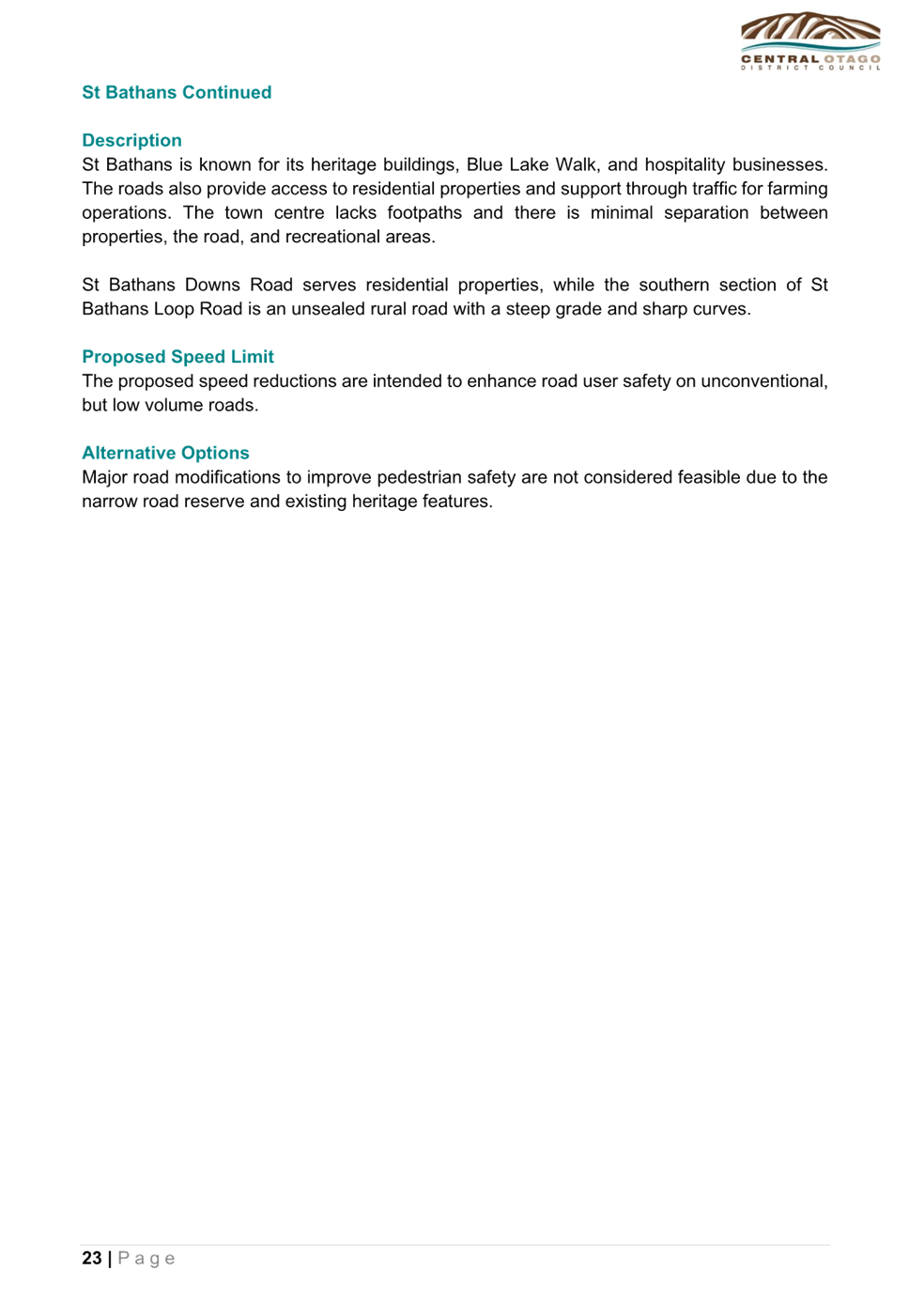 CENTRAL OTAGO
DISTRICT COUNCIL

St Bathans Continued

Description
St Bathans is known for its heritage buildings, Blue Lake Walk, and hospitality businesses. The roads also provide access to residential properties and support through traffic for farming operations. The town centre lacks footpaths and there is minimal separation between properties, the road, and recreational areas.

St Bathans Downs Road serves residential properties, while the southern section of St Bathans Loop Road is an unsealed rural road with a steep grade and sharp curves.

Proposed Speed Limit
The proposed speed reductions are intended to enhance road user safety on unconventional, but low volume roads.

Alternative Options
Major road modifications to improve pedestrian safety are not considered feasible due to the narrow road reserve and existing heritage features.

23 | Page